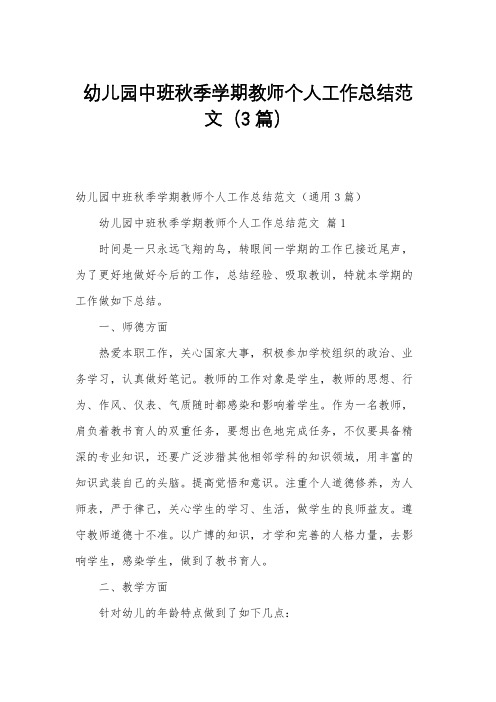 幼儿园中班秋季学期教师个人工作总结范文（3篇）

幼儿园中班秋季学期教师个人工作总结范文（通用3篇）

幼儿园中班秋季学期教师个人工作总结范文 篇1

时间是一只永远飞翔的鸟，转眼间一学期的工作已接近尾声，为了更好地做好今后的工作，总结经验、吸取教训，特就本学期的工作做如下总结。

一、师德方面

热爱本职工作，关心国家大事，积极参加学校组织的政治、业务学习，认真做好笔记。教师的工作对象是学生，教师的思想、行为、作风、仪表、气质随时都感染和影响着学生。作为一名教师，肩负着教书育人的双重任务，要想出色地完成任务，不仅要具备精深的专业知识，还要广泛涉猎其他相邻学科的知识领域，用丰富的知识武装自己的头脑。提高觉悟和意识。注重个人道德修养，为人师表，严于律己，关心学生的学习、生活，做学生的良师益友。遵守教师道德十不准。以广博的知识，才学和完善的人格力量，去影响学生，感染学生，做到了教书育人。

二、教学方面

针对幼儿的年龄特点做到了如下几点：